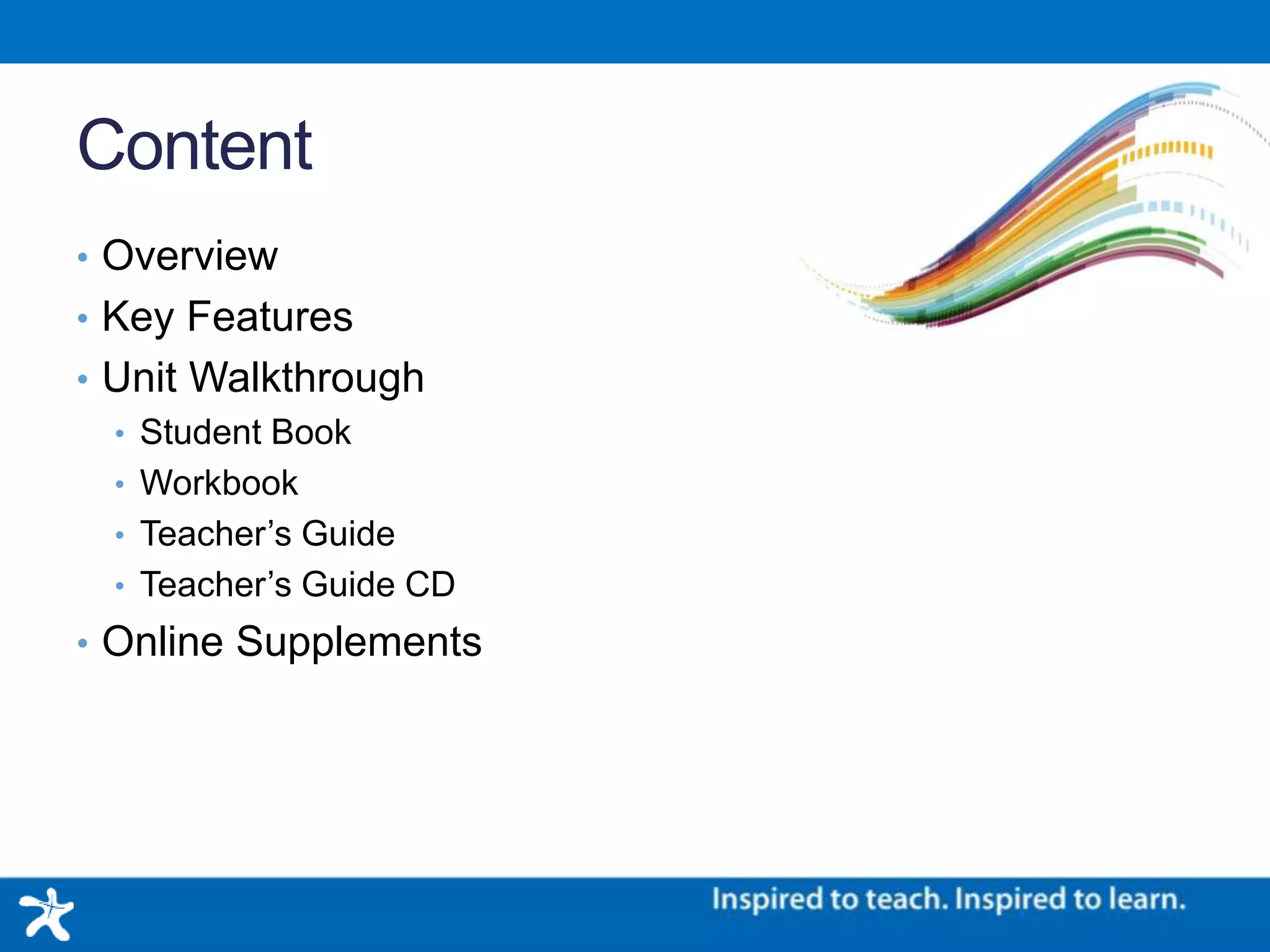 Content

• Overview
• Key Features
• Unit Walkthrough
• Student Book
• Workbook
• Teacher's Guide
• Teacher's Guide CD
• Online Supplements

Inspired to teach. Inspired to learn.